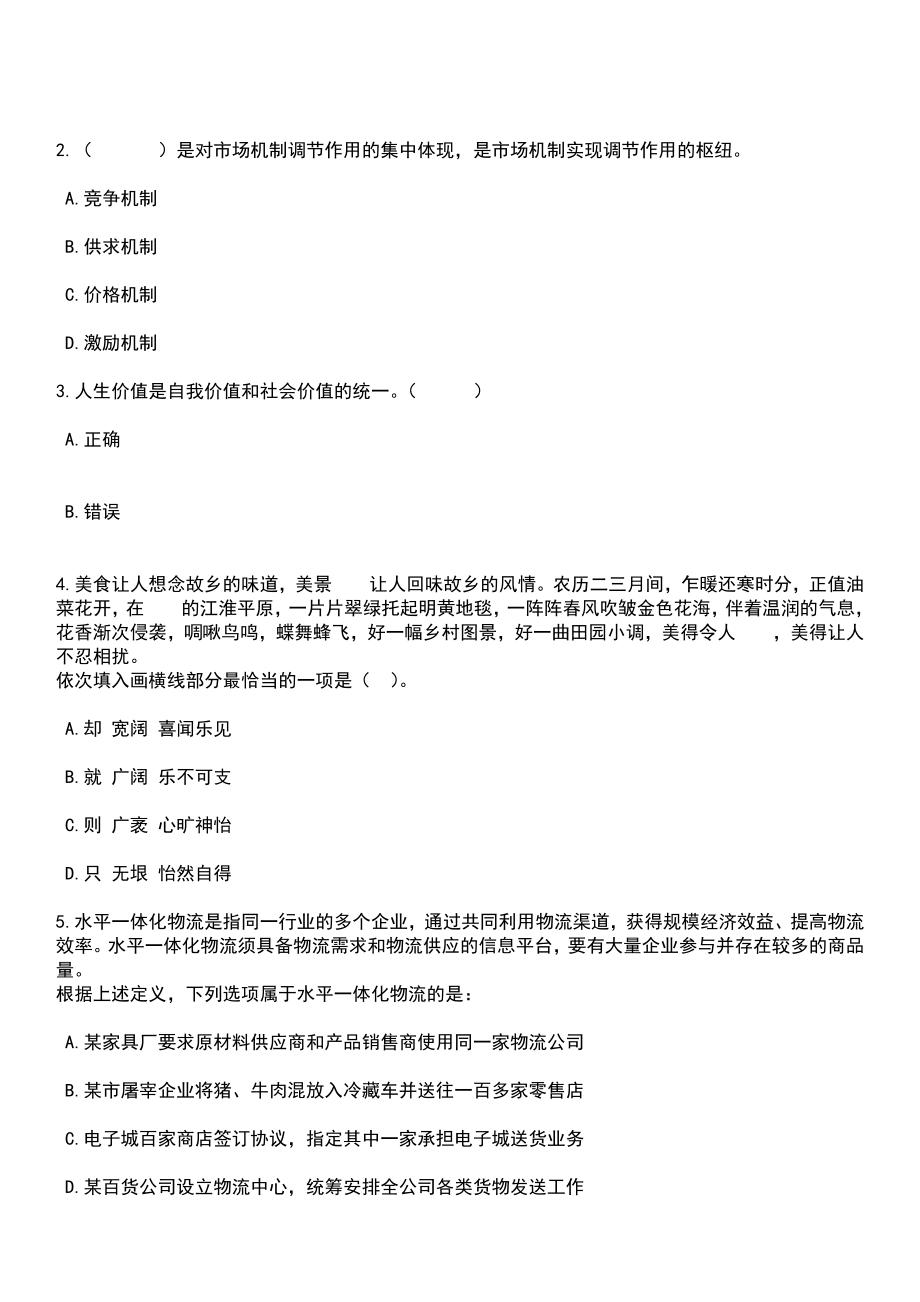 2.（　　　）是对市场机制调节作用的集中体现，是市场机制实现调节作用的枢纽。

A.竞争机制

B.供求机制

C.价格机制

D.激励机制

3.人生价值是自我价值和社会价值的统一。（　　　）

A.正确

B.错误

4.美食让人想念故乡的味道，美景　　让人回味故乡的风情。农历二三月间，乍暖还寒时分，正值油菜花开，在　　的江淮平原，一片片翠绿托起明黄地毯，一阵阵春风吹皱金色花海，伴着温润的气息，花香渐次侵袭，啁啾鸟鸣，蝶舞蜂飞，好一幅乡村图景，好一曲田园小调，美得令人　　，美得让人不忍相扰。
依次填入画横线部分最恰当的一项是（　）。

A.却 宽阔 喜闻乐见

B.就 广阔 乐不可支

C.则 广袤 心旷神怡

D.只 无垠 怡然自得

5.水平一体化物流是指同一行业的多个企业，通过共同利用物流渠道，获得规模经济效益、提高物流效率。水平一体化物流须具备物流需求和物流供应的信息平台，要有大量企业参与并存在较多的商品量。
根据上述定义，下列选项属于水平一体化物流的是：

A.某家具厂要求原材料供应商和产品销售商使用同一家物流公司

B.某市屠宰企业将猪、牛肉混放入冷藏车并送往一百多家零售店

C.电子城百家商店签订协议，指定其中一家承担电子城送货业务

D.某百货公司设立物流中心，统筹安排全公司各类货物发送工作